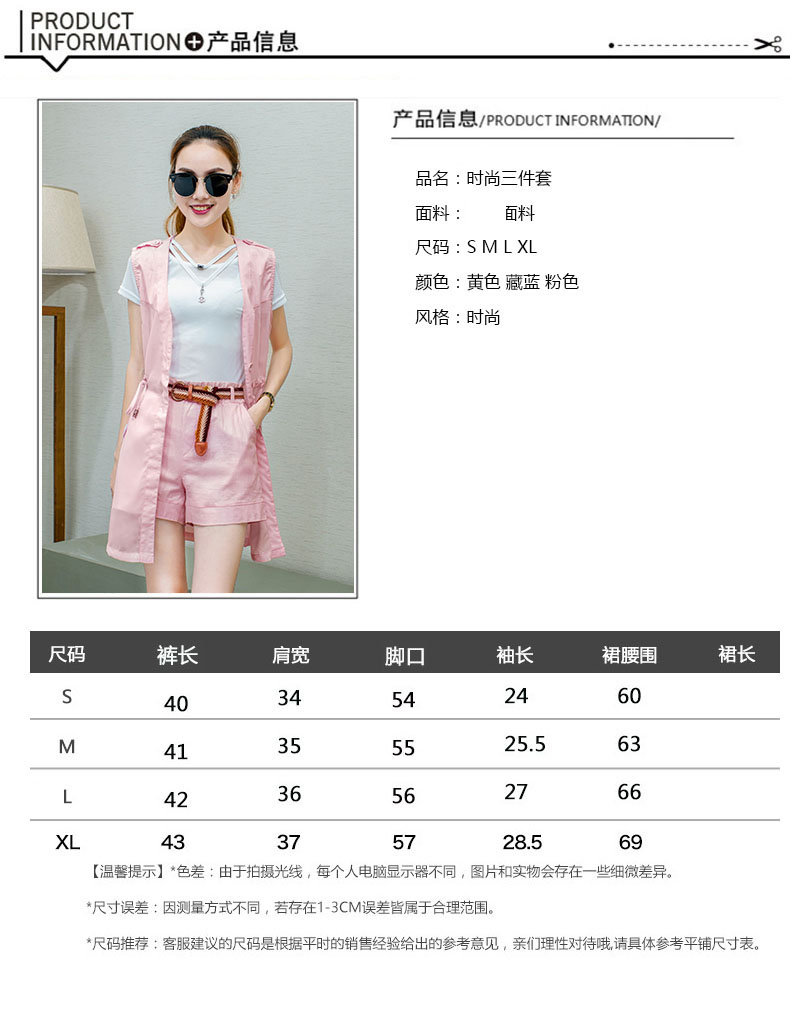 PRODUCT
INFORMATION产品信息

产品信息/PRODUCT INFORMATION/

品名：时尚三件套

面料： 面料

尺码：S M L XL

颜色：黄色 藏蓝 粉色

风格：时尚

| 尺码 | 裤长 | 肩宽 | 脚口 | 袖长 | 裙腰围 | 裙长 |
|---|---|---|---|---|---|---|
| S | 40 | 34 | 54 | 24 | 60 | |
| M | 41 | 35 | 55 | 25.5 | 63 | |
| L | 42 | 36 | 56 | 27 | 66 | |
| XL | 43 | 37 | 57 | 28.5 | 69 | |

【温馨提示】*色差：由于拍摄光线，每个人电脑显示器不同，图片和实物会存在一些细微差异。

*尺寸误差：因测量方式不同，若存在1-3CM误差皆属于合理范围。

*尺码推荐：客服建议的尺码是根据平时的销售经验给出的参考意见，亲们理性对待哦,请具体参考平铺尺寸表。